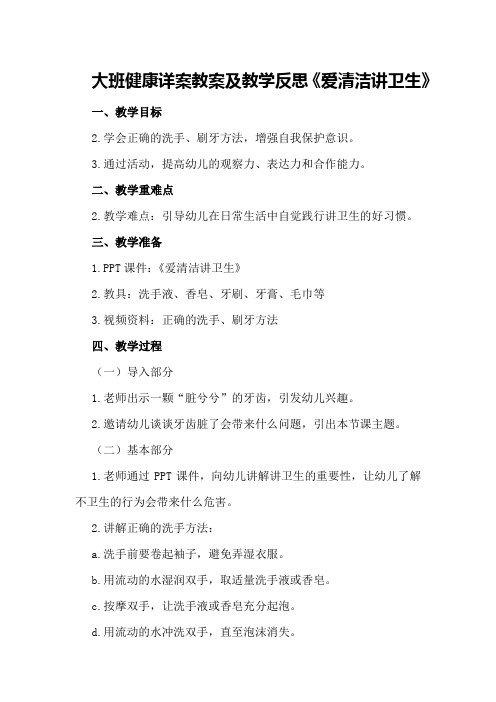 大班健康详案教案及教学反思《爱清洁讲卫生》

一、教学目标

2.学会正确的洗手、刷牙方法，增强自我保护意识。

3.通过活动，提高幼儿的观察力、表达力和合作能力。

二、教学重难点

2.教学难点：引导幼儿在日常生活中自觉践行讲卫生的好习惯。

三、教学准备

1.PPT 课件：《爱清洁讲卫生》

2.教具：洗手液、香皂、牙刷、牙膏、毛巾等

3.视频资料：正确的洗手、刷牙方法

四、教学过程

（一）导入部分

1.老师出示一颗“脏兮兮”的牙齿，引发幼儿兴趣。

2.邀请幼儿谈谈牙齿脏了会带来什么问题，引出本节课主题。

（二）基本部分

1.老师通过 PPT 课件，向幼儿讲解讲卫生的重要性，让幼儿了解不卫生的行为会带来什么危害。

2.讲解正确的洗手方法：

a.洗手前要卷起袖子，避免弄湿衣服。

b.用流动的水湿润双手，取适量洗手液或香皂。

c.按摩双手，让洗手液或香皂充分起泡。

d.用流动的水冲洗双手，直至泡沫消失。